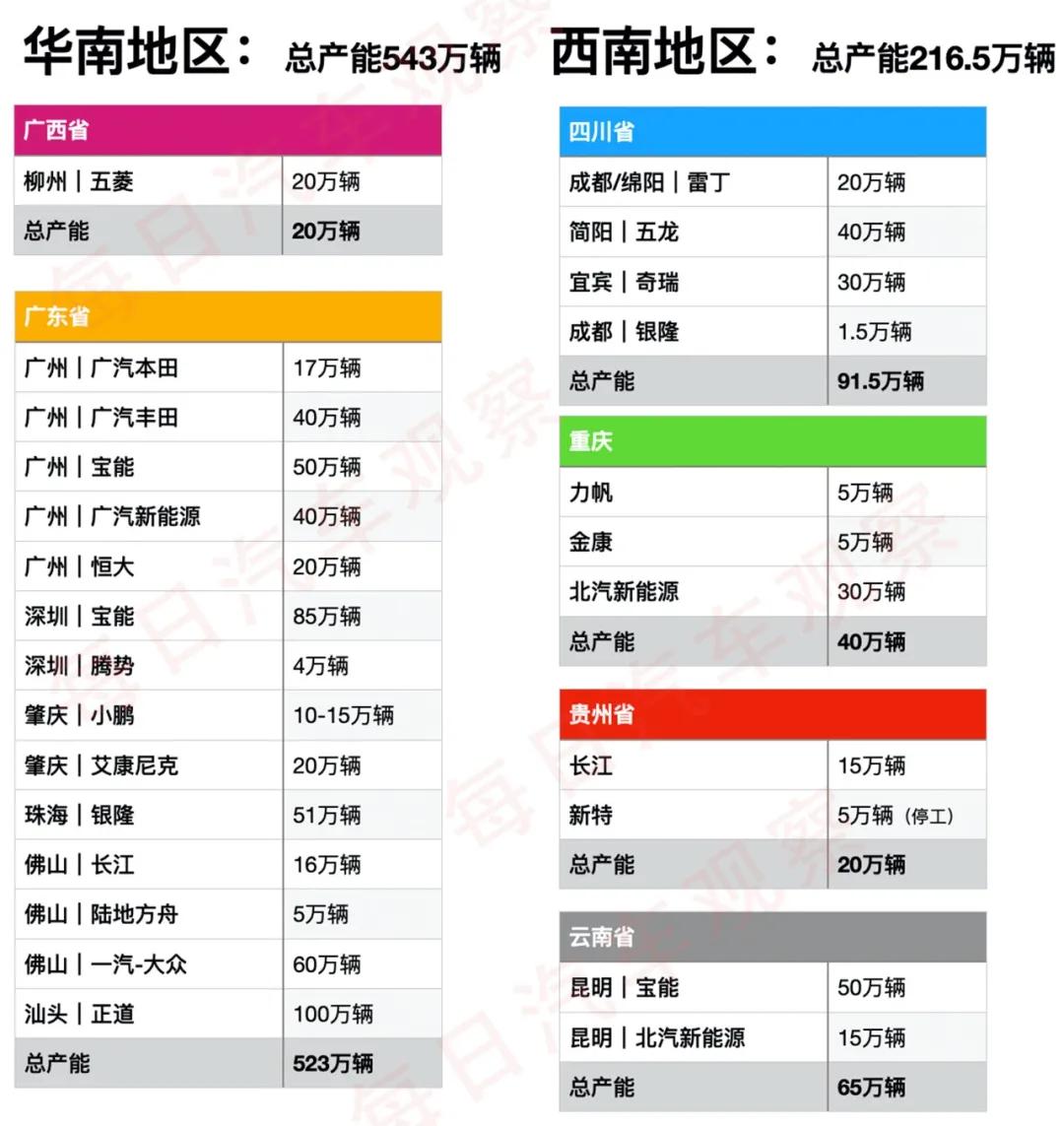 华南地区： 总产能543万辆

| 广西省 | |
|---|---|
| 柳州｜五菱 | 20万辆 |
| 总产能 | 20万辆 |

| 广东省 | |
|---|---|
| 广州｜广汽本田 | 17万辆 |
| 广州｜广汽丰田 | 40万辆 |
| 广州｜宝能 | 50万辆 |
| 广州｜广汽新能源 | 40万辆 |
| 广州｜恒大 | 20万辆 |
| 深圳｜宝能 | 85万辆 |
| 深圳｜腾势 | 4万辆 |
| 肇庆｜小鹏 | 10-15万辆 |
| 肇庆｜艾康尼克 | 20万辆 |
| 珠海｜银隆 | 51万辆 |
| 佛山｜长江 | 16万辆 |
| 佛山｜陆地方舟 | 5万辆 |
| 佛山｜一汽-大众 | 60万辆 |
| 汕头｜正道 | 100万辆 |
| 总产能 | 523万辆 |

西南地区： 总产能216.5万辆

| 四川省 | |
|---|---|
| 成都/绵阳｜雷丁 | 20万辆 |
| 简阳｜五龙 | 40万辆 |
| 宜宾｜奇瑞 | 30万辆 |
| 成都｜银隆 | 1.5万辆 |
| 总产能 | 91.5万辆 |

| 重庆 | |
|---|---|
| 力帆 | 5万辆 |
| 金康 | 5万辆 |
| 北汽新能源 | 30万辆 |
| 总产能 | 40万辆 |

| 贵州省 | |
|---|---|
| 长江 | 15万辆 |
| 新特 | 5万辆（停工） |
| 总产能 | 20万辆 |

| 云南省 | |
|---|---|
| 昆明｜宝能 | 50万辆 |
| 昆明｜北汽新能源 | 15万辆 |
| 总产能 | 65万辆 |

每日汽车观察